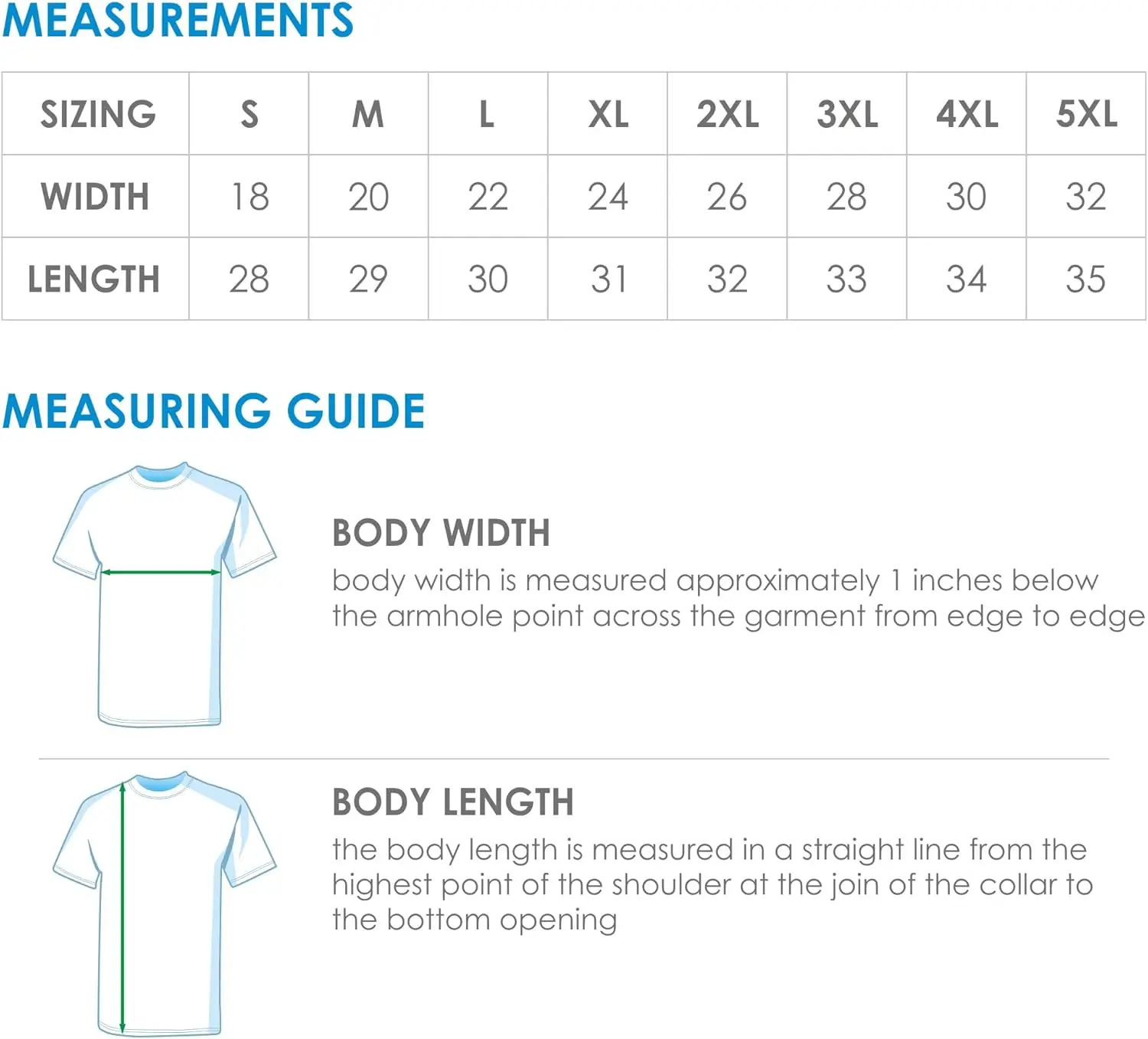 MEASUREMENTS

| SIZING | S | M | L | XL | 2XL | 3XL | 4XL | 5XL |
|---|---|---|---|---|---|---|---|---|
| WIDTH | 18 | 20 | 22 | 24 | 26 | 28 | 30 | 32 |
| LENGTH | 28 | 29 | 30 | 31 | 32 | 33 | 34 | 35 |

MEASURING GUIDE

BODY WIDTH

body width is measured approximately 1 inches below the armhole point across the garment from edge to edge

BODY LENGTH

the body length is measured in a straight line from the highest point of the shoulder at the join of the collar to the bottom opening